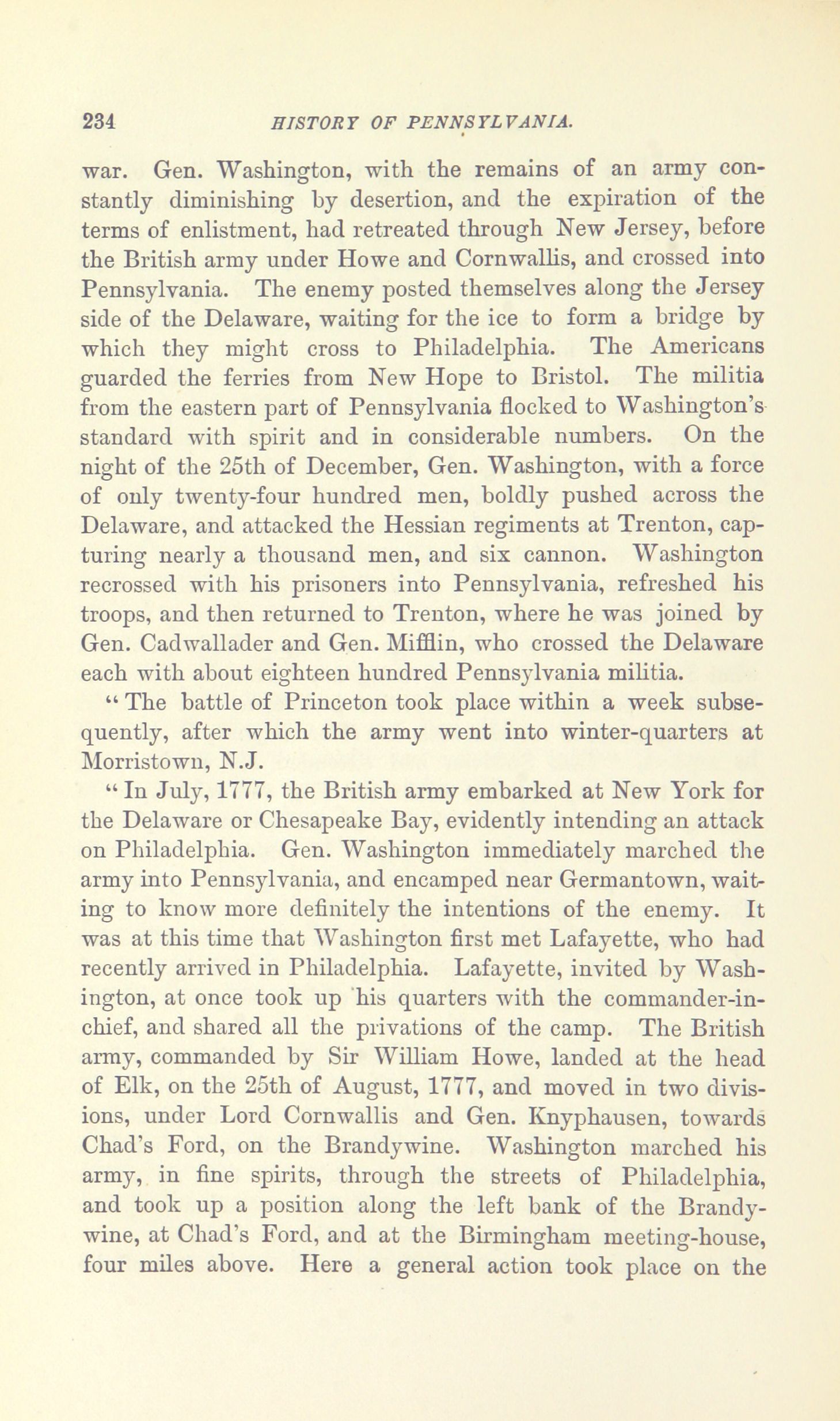 234 HISTORY OF PENNSYLVANIA.

war. Gen. Washington, with the remains of an army constantly diminishing by desertion, and the expiration of the terms of enlistment, had retreated through New Jersey, before the British army under Howe and Cornwallis, and crossed into Pennsylvania. The enemy posted themselves along the Jersey side of the Delaware, waiting for the ice to form a bridge by which they might cross to Philadelphia. The Americans guarded the ferries from New Hope to Bristol. The militia from the eastern part of Pennsylvania flocked to Washington's standard with spirit and in considerable numbers. On the night of the 25th of December, Gen. Washington, with a force of only twenty-four hundred men, boldly pushed across the Delaware, and attacked the Hessian regiments at Trenton, capturing nearly a thousand men, and six cannon. Washington recrossed with his prisoners into Pennsylvania, refreshed his troops, and then returned to Trenton, where he was joined by Gen. Cadwallader and Gen. Mifflin, who crossed the Delaware each with about eighteen hundred Pennsylvania militia.

"The battle of Princeton took place within a week subsequently, after which the army went into winter-quarters at Morristown, N.J.

"In July, 1777, the British army embarked at New York for the Delaware or Chesapeake Bay, evidently intending an attack on Philadelphia. Gen. Washington immediately marched the army into Pennsylvania, and encamped near Germantown, waiting to know more definitely the intentions of the enemy. It was at this time that Washington first met Lafayette, who had recently arrived in Philadelphia. Lafayette, invited by Washington, at once took up his quarters with the commander-in-chief, and shared all the privations of the camp. The British army, commanded by Sir William Howe, landed at the head of Elk, on the 25th of August, 1777, and moved in two divisions, under Lord Cornwallis and Gen. Knyphausen, towards Chad's Ford, on the Brandywine. Washington marched his army, in fine spirits, through the streets of Philadelphia, and took up a position along the left bank of the Brandywine, at Chad's Ford, and at the Birmingham meeting-house, four miles above. Here a general action took place on the